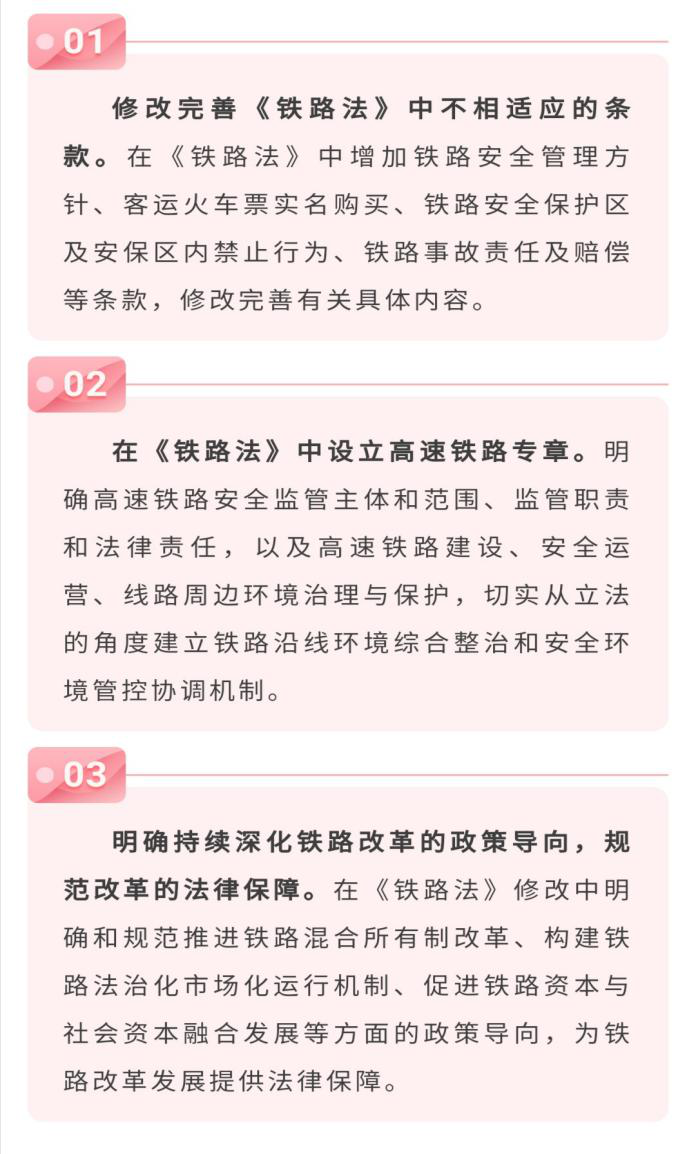 01

修改完善《铁路法》中不相适应的条款。在《铁路法》中增加铁路安全管理方针、客运火车票实名购买、铁路安全保护区及安保区内禁止行为、铁路事故责任及赔偿等条款，修改完善有关具体内容。

02

在《铁路法》中设立高速铁路专章。明确高速铁路安全监管主体和范围、监管职责和法律责任，以及高速铁路建设、安全运营、线路周边环境治理与保护，切实从立法的角度建立铁路沿线环境综合整治和安全环境管控协调机制。

03

明确持续深化铁路改革的政策导向，规范改革的法律保障。在《铁路法》修改中明确和规范推进铁路混合所有制改革、构建铁路法治化市场化运行机制、促进铁路资本与社会资本融合发展等方面的政策导向，为铁路改革发展提供法律保障。